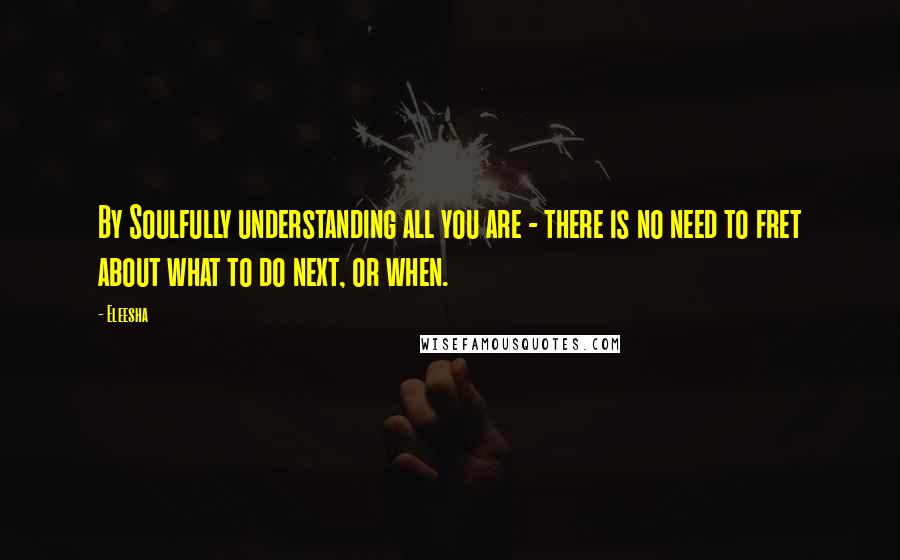 By Soulfully understanding all you are - there is no need to fret about what to do next, or when.

- Eleesha

WISEFAMOUSQUOTES.COM